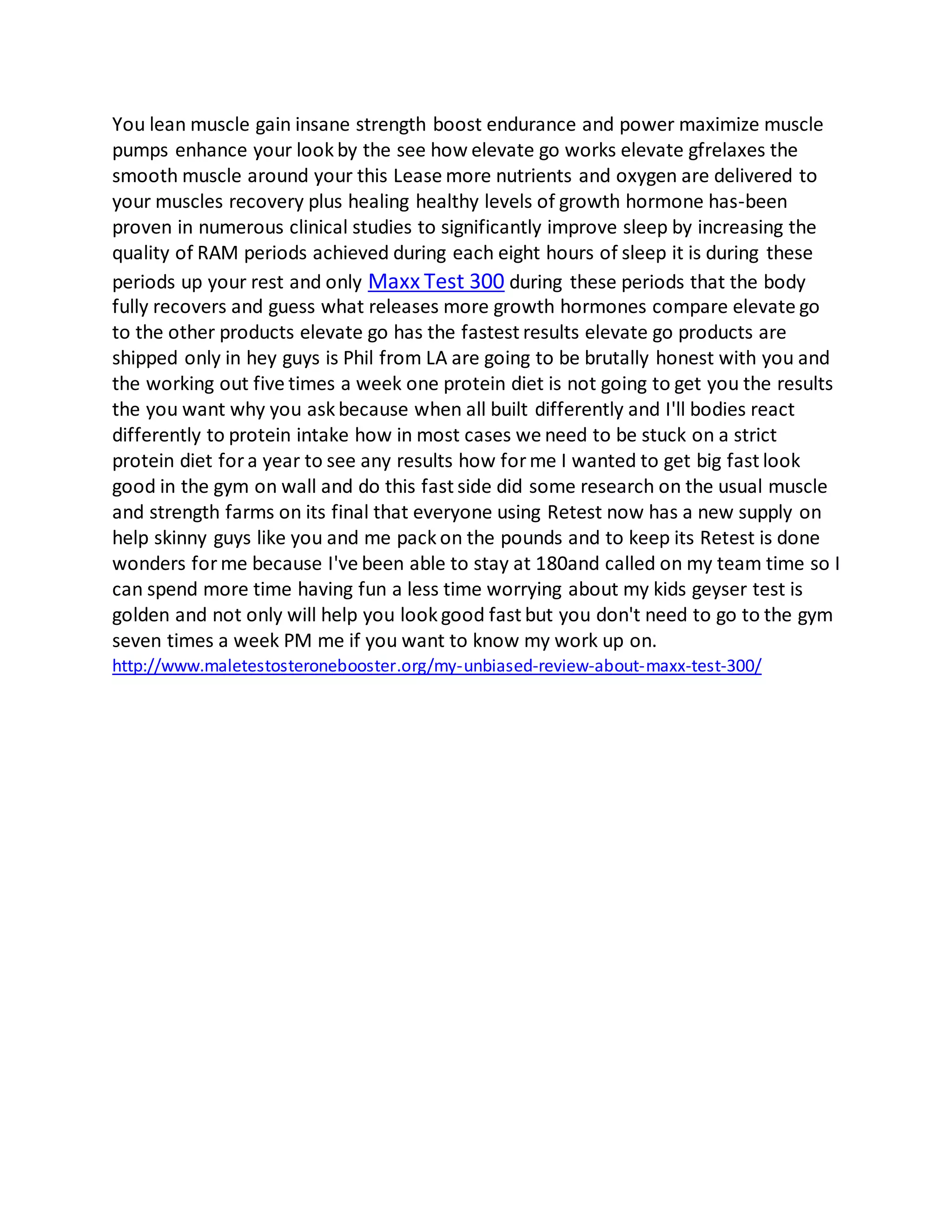 You lean muscle gain insane strength boost endurance and power maximize muscle pumps enhance your look by the see how elevate go works elevate gfrelaxes the smooth muscle around your this Lease more nutrients and oxygen are delivered to your muscles recovery plus healing healthy levels of growth hormone has-been proven in numerous clinical studies to significantly improve sleep by increasing the quality of RAM periods achieved during each eight hours of sleep it is during these periods up your rest and only Maxx Test 300 during these periods that the body fully recovers and guess what releases more growth hormones compare elevate go to the other products elevate go has the fastest results elevate go products are shipped only in hey guys is Phil from LA are going to be brutally honest with you and the working out five times a week one protein diet is not going to get you the results the you want why you ask because when all built differently and I'll bodies react differently to protein intake how in most cases we need to be stuck on a strict protein diet for a year to see any results how for me I wanted to get big fast look good in the gym on wall and do this fast side did some research on the usual muscle and strength farms on its final that everyone using Retest now has a new supply on help skinny guys like you and me pack on the pounds and to keep its Retest is done wonders for me because I've been able to stay at 180and called on my team time so I can spend more time having fun a less time worrying about my kids geyser test is golden and not only will help you look good fast but you don't need to go to the gym seven times a week PM me if you want to know my work up on.
http://www.maletestosteronebooster.org/my-unbiased-review-about-maxx-test-300/